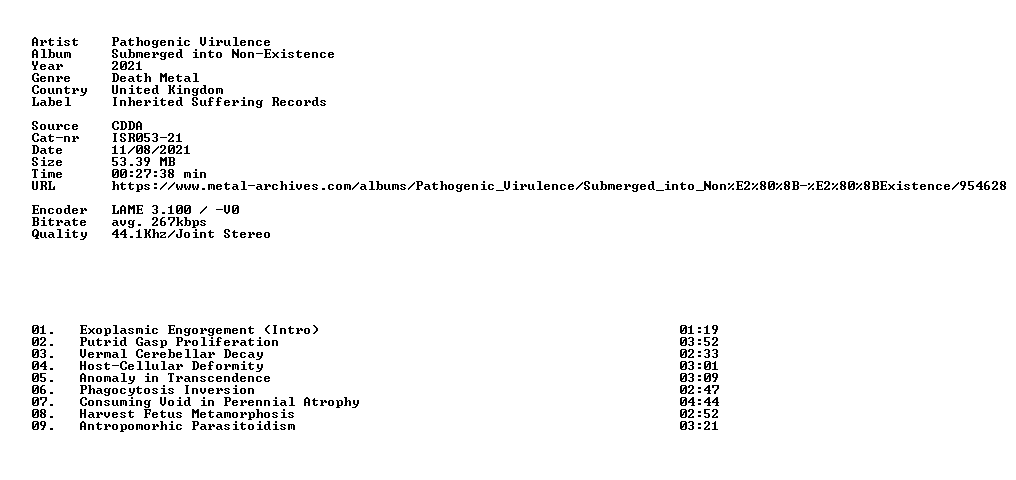 Artist Pathogenic Virulence
Album Submerged into Non-Existence
Year 2021
Genre Death Metal
Country United Kingdom
Label Inherited Suffering Records

Source CDDA
Cat-nr ISR053-21
Date 11/08/2021
Size 53.39 MB
Time 00:27:38 min
URL https://www.metal-archives.com/albums/Pathogenic_Virulence/Submerged_into_Non%E2%80%8B-%E2%80%8BExistence/954628

Encoder LAME 3.100 / -V0
Bitrate avg. 267kbps
Quality 44.1Khz/Joint Stereo

01. Exoplasmic Engorgement (Intro) 01:19
02. Putrid Gasp Proliferation 03:52
03. Vermal Cerebellar Decay 02:33
04. Host-Cellular Deformity 03:01
05. Anomaly in Transcendence 03:09
06. Phagocytosis Inversion 02:47
07. Consuming Void in Perennial Atrophy 04:44
08. Harvest Fetus Metamorphosis 02:52
09. Antropomorhic Parasitoidism 03:21